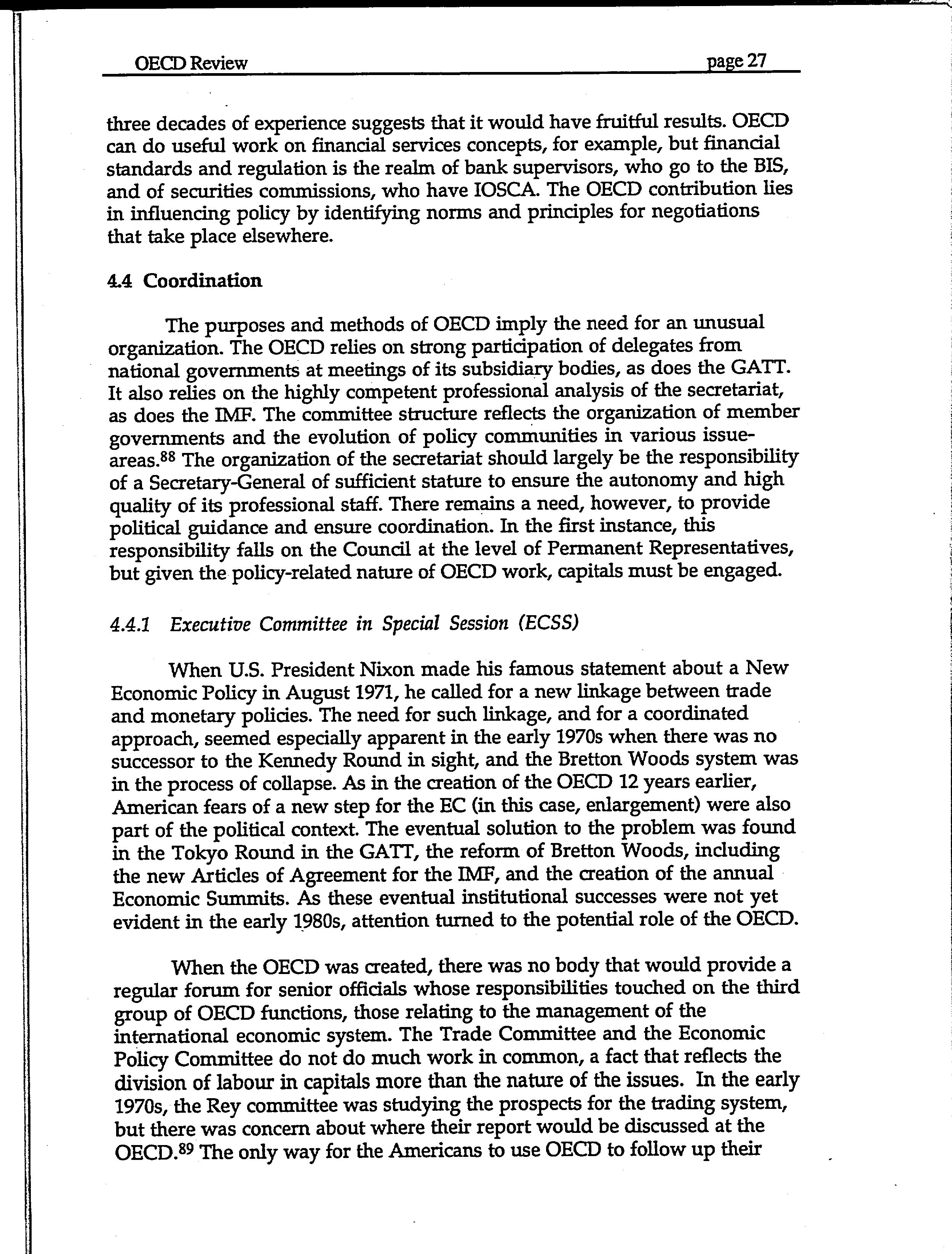 OECD Review page 27

three decades of experience suggests that it would have fruitful results. OECD can do useful work on financial services concepts, for example, but financial standards and regulation is the realm of bank supervisors, who go to the BIS, and of securities commissions, who have IOSCA. The OECD contribution lies in influencing policy by identifying norms and principles for negotiations that take place elsewhere.

4.4 Coordination

The purposes and methods of OECD imply the need for an unusual organization. The OECD relies on strong participation of delegates from national governments at meetings of its subsidiary bodies, as does the GATT. It also relies on the highly competent professional analysis of the secretariat, as does the IMF. The committee structure reflects the organization of member governments and the evolution of policy communities in various issue-areas.$^{88}$ The organization of the secretariat should largely be the responsibility of a Secretary-General of sufficient stature to ensure the autonomy and high quality of its professional staff. There remains a need, however, to provide political guidance and ensure coordination. In the first instance, this responsibility falls on the Council at the level of Permanent Representatives, but given the policy-related nature of OECD work, capitals must be engaged.

4.4.1 Executive Committee in Special Session (ECSS)

When U.S. President Nixon made his famous statement about a New Economic Policy in August 1971, he called for a new linkage between trade and monetary policies. The need for such linkage, and for a coordinated approach, seemed especially apparent in the early 1970s when there was no successor to the Kennedy Round in sight, and the Bretton Woods system was in the process of collapse. As in the creation of the OECD 12 years earlier, American fears of a new step for the EC (in this case, enlargement) were also part of the political context. The eventual solution to the problem was found in the Tokyo Round in the GATT, the reform of Bretton Woods, including the new Articles of Agreement for the IMF, and the creation of the annual Economic Summits. As these eventual institutional successes were not yet evident in the early 1980s, attention turned to the potential role of the OECD.

When the OECD was created, there was no body that would provide a regular forum for senior officials whose responsibilities touched on the third group of OECD functions, those relating to the management of the international economic system. The Trade Committee and the Economic Policy Committee do not do much work in common, a fact that reflects the division of labour in capitals more than the nature of the issues. In the early 1970s, the Rey committee was studying the prospects for the trading system, but there was concern about where their report would be discussed at the OECD.$^{89}$ The only way for the Americans to use OECD to follow up their